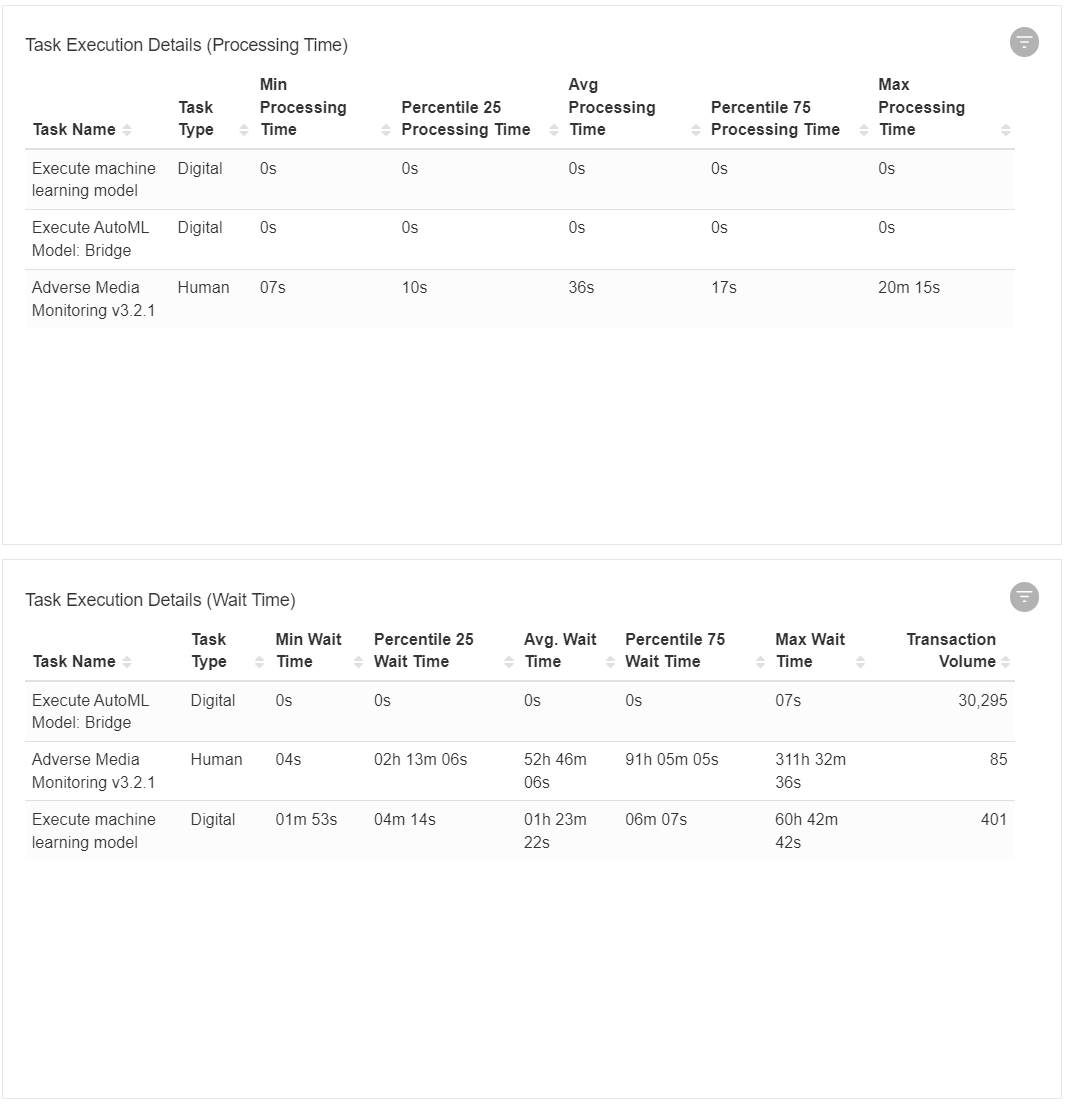 Task Execution Details (Processing Time)

| Task Name | Task Type | Min Processing Time | Percentile 25 Processing Time | Avg Processing Time | Percentile 75 Processing Time | Max Processing Time |
|---|---|---|---|---|---|---|
| Execute machine learning model | Digital | 0s | 0s | 0s | 0s | 0s |
| Execute AutoML Model: Bridge | Digital | 0s | 0s | 0s | 0s | 0s |
| Adverse Media Monitoring v3.2.1 | Human | 07s | 10s | 36s | 17s | 20m 15s |

Task Execution Details (Wait Time)

| Task Name | Task Type | Min Wait Time | Percentile 25 Wait Time | Avg. Wait Time | Percentile 75 Wait Time | Max Wait Time | Transaction Volume |
|---|---|---|---|---|---|---|---|
| Execute AutoML Model: Bridge | Digital | 0s | 0s | 0s | 0s | 07s | 30,295 |
| Adverse Media Monitoring v3.2.1 | Human | 04s | 02h 13m 06s | 52h 46m 06s | 91h 05m 05s | 311h 32m 36s | 85 |
| Execute machine learning model | Digital | 01m 53s | 04m 14s | 01h 23m 22s | 06m 07s | 60h 42m 42s | 401 |